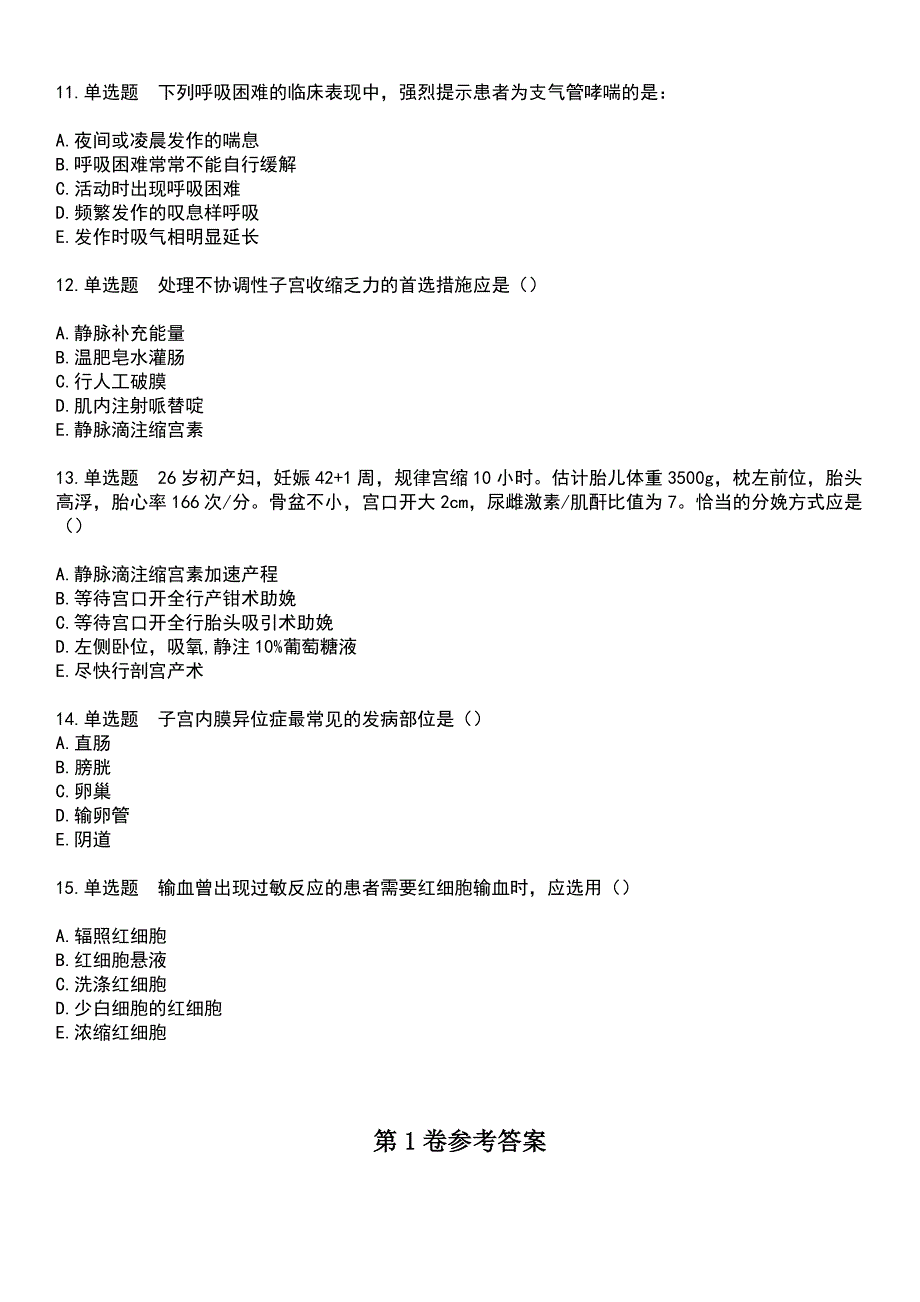 11.单选题 下列呼吸困难的临床表现中，强烈提示患者为支气管哮喘的是：

A.夜间或凌晨发作的喘息
B.呼吸困难常常不能自行缓解
C.活动时出现呼吸困难
D.频繁发作的叹息样呼吸
E.发作时吸气相明显延长

12.单选题 处理不协调性子宫收缩乏力的首选措施应是（）

A.静脉补充能量
B.温肥皂水灌肠
C.行人工破膜
D.肌内注射哌替啶
E.静脉滴注缩宫素

13.单选题 26岁初产妇，妊娠42+1周，规律宫缩10小时。估计胎儿体重3500g，枕左前位，胎头高浮，胎心率166次/分。骨盆不小，宫口开大2cm，尿雌激素/肌酐比值为7。恰当的分娩方式应是（）

A.静脉滴注缩宫素加速产程
B.等待宫口开全行产钳术助娩
C.等待宫口开全行胎头吸引术助娩
D.左侧卧位，吸氧,静注10%葡萄糖液
E.尽快行剖宫产术

14.单选题 子宫内膜异位症最常见的发病部位是（）
A.直肠
B.膀胱
C.卵巢
D.输卵管
E.阴道

15.单选题 输血曾出现过敏反应的患者需要红细胞输血时，应选用（）

A.辐照红细胞
B.红细胞悬液
C.洗涤红细胞
D.少白细胞的红细胞
E.浓缩红细胞

第1卷参考答案